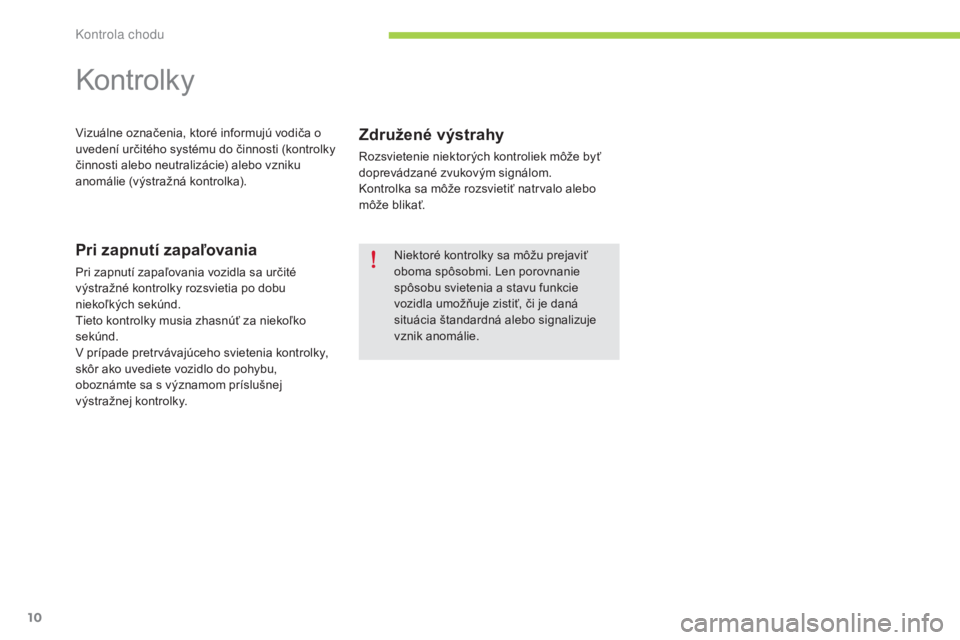 Kontrola chodu

Kontrolky

Vizuálne označenia, ktoré informujú vodiča o uvedení určitého systému do činnosti (kontrolky činnosti alebo neutralizácie) alebo vzniku anomálie (výstražná kontrolka).

Pri zapnutí zapaľovania

Pri zapnutí zapaľovania vozidla sa určité výstražné kontrolky rozsvietia po dobu niekoľkých sekúnd.
Tieto kontrolky musia zhasnúť za niekoľko sekúnd.
V prípade pretrvávajúceho svietenia kontrolky, skôr ako uvediete vozidlo do pohybu, oboznámte sa s významom príslušnej výstražnej kontrolky.

Združené výstrahy

Rozsvietenie niektorých kontroliek môže byť doprevádzané zvukovým signálom.
Kontrolka sa môže rozsvietiť natrvalo alebo môže blikať.

!

Niektoré kontrolky sa môžu prejaviť oboma spôsobmi. Len porovnanie spôsobu svietenia a stavu funkcie vozidla umožňuje zistiť, či je daná situácia štandardná alebo signalizuje vznik anomálie.

10

carmanualsonline.info